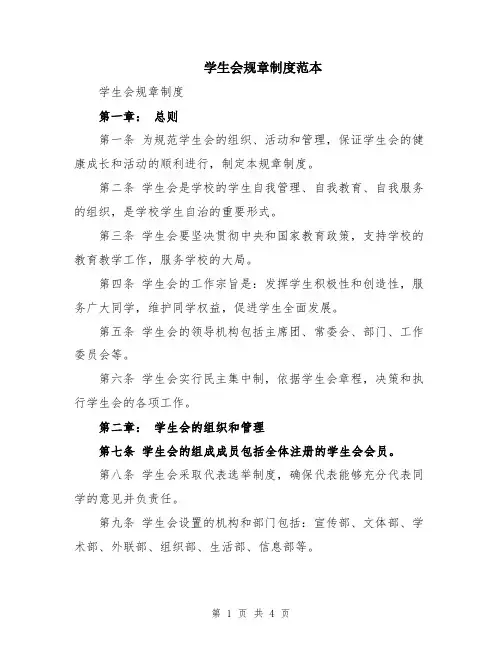 学生会规章制度范本

学生会规章制度

第一章： 总则

第一条 为规范学生会的组织、活动和管理，保证学生会的健康成长和活动的顺利进行，制定本规章制度。

第二条 学生会是学校的学生自我管理、自我教育、自我服务的组织，是学校学生自治的重要形式。

第三条 学生会要坚决贯彻中央和国家教育政策，支持学校的教育教学工作，服务学校的大局。

第四条 学生会的工作宗旨是：发挥学生积极性和创造性，服务广大同学，维护同学权益，促进学生全面发展。

第五条 学生会的领导机构包括主席团、常委会、部门、工作委员会等。

第六条 学生会实行民主集中制，依据学生会章程，决策和执行学生会的各项工作。

第二章： 学生会的组织和管理

第七条 学生会的组成成员包括全体注册的学生会会员。

第八条 学生会采取代表选举制度，确保代表能够充分代表同学的意见并负责任。

第九条 学生会设置的机构和部门包括：宣传部、文体部、学术部、外联部、组织部、生活部、信息部等。

第 1 页 共 4 页